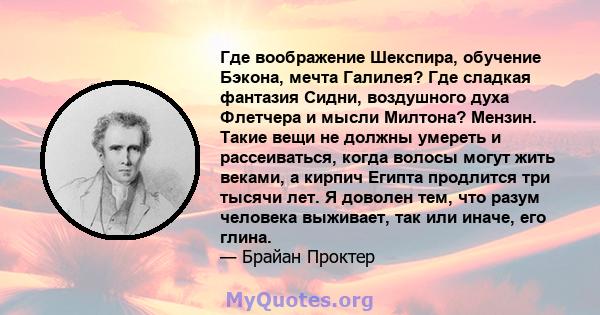 Где воображение Шекспира, обучение Бэкона, мечта Галилея? Где сладкая фантазия Сидни, воздушного духа Флетчера и мысли Милтона? Мензин. Такие вещи не должны умереть и рассеиваться, когда волосы могут жить веками, а кирпич Египта продлится три тысячи лет. Я доволен тем, что разум человека выживает, так или иначе, его глина.
— Брайан Проктер

MyQuotes.org